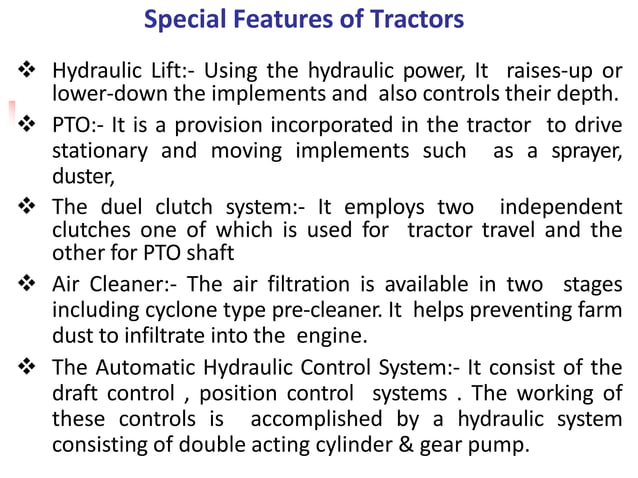 Special Features of Tractors

❖ Hydraulic Lift:- Using the hydraulic power, It raises-up or lower-down the implements and also controls their depth.

❖ PTO:- It is a provision incorporated in the tractor to drive stationary and moving implements such as a sprayer, duster,

❖ The duel clutch system:- It employs two independent clutches one of which is used for tractor travel and the other for PTO shaft

❖ Air Cleaner:- The air filtration is available in two stages including cyclone type pre-cleaner. It helps preventing farm dust to infiltrate into the engine.

❖ The Automatic Hydraulic Control System:- It consist of the draft control , position control systems . The working of these controls is accomplished by a hydraulic system consisting of double acting cylinder & gear pump.